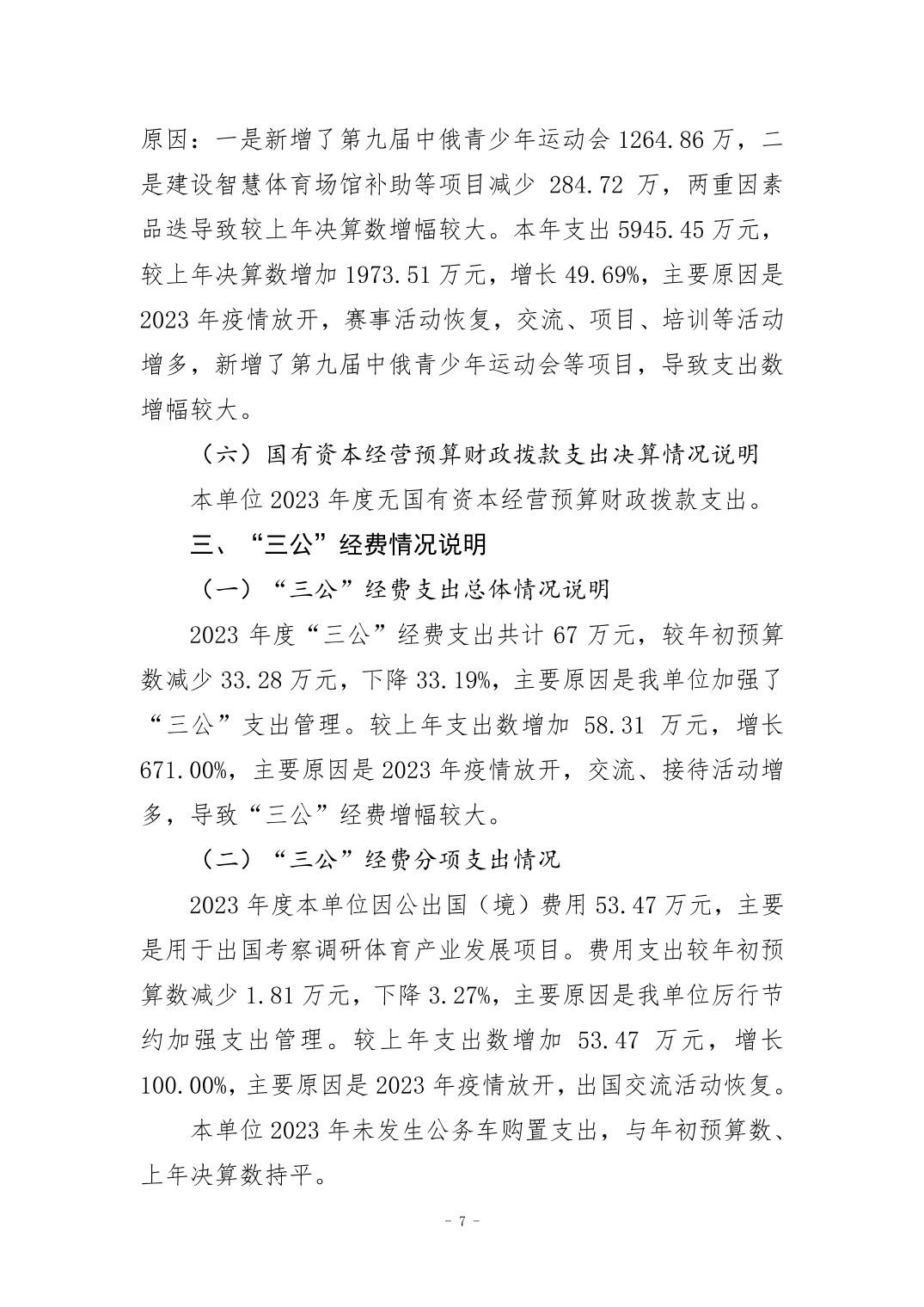 原因：一是新增了第九届中俄青少年运动会 1264.86 万，二是建设智慧体育场馆补助等项目减少 284.72 万，两重因素品迭导致较上年决算数增幅较大。本年支出 5945.45 万元，较上年决算数增加 1973.51 万元，增长 49.69%，主要原因是 2023 年疫情放开，赛事活动恢复，交流、项目、培训等活动增多，新增了第九届中俄青少年运动会等项目，导致支出数增幅较大。

（六）国有资本经营预算财政拨款支出决算情况说明

本单位 2023 年度无国有资本经营预算财政拨款支出。

三、“三公”经费情况说明

（一）“三公”经费支出总体情况说明

2023 年度“三公”经费支出共计 67 万元，较年初预算数减少 33.28 万元，下降 33.19%，主要原因是我单位加强了“三公”支出管理。较上年支出数增加 58.31 万元，增长 671.00%，主要原因是 2023 年疫情放开，交流、接待活动增多，导致“三公”经费增幅较大。

（二）“三公”经费分项支出情况

2023 年度本单位因公出国（境）费用 53.47 万元，主要是用于出国考察调研体育产业发展项目。费用支出较年初预算数减少 1.81 万元，下降 3.27%，主要原因是我单位厉行节约加强支出管理。较上年支出数增加 53.47 万元，增长 100.00%，主要原因是 2023 年疫情放开，出国交流活动恢复。

本单位 2023 年未发生公务车购置支出，与年初预算数、上年决算数持平。

- 7 -